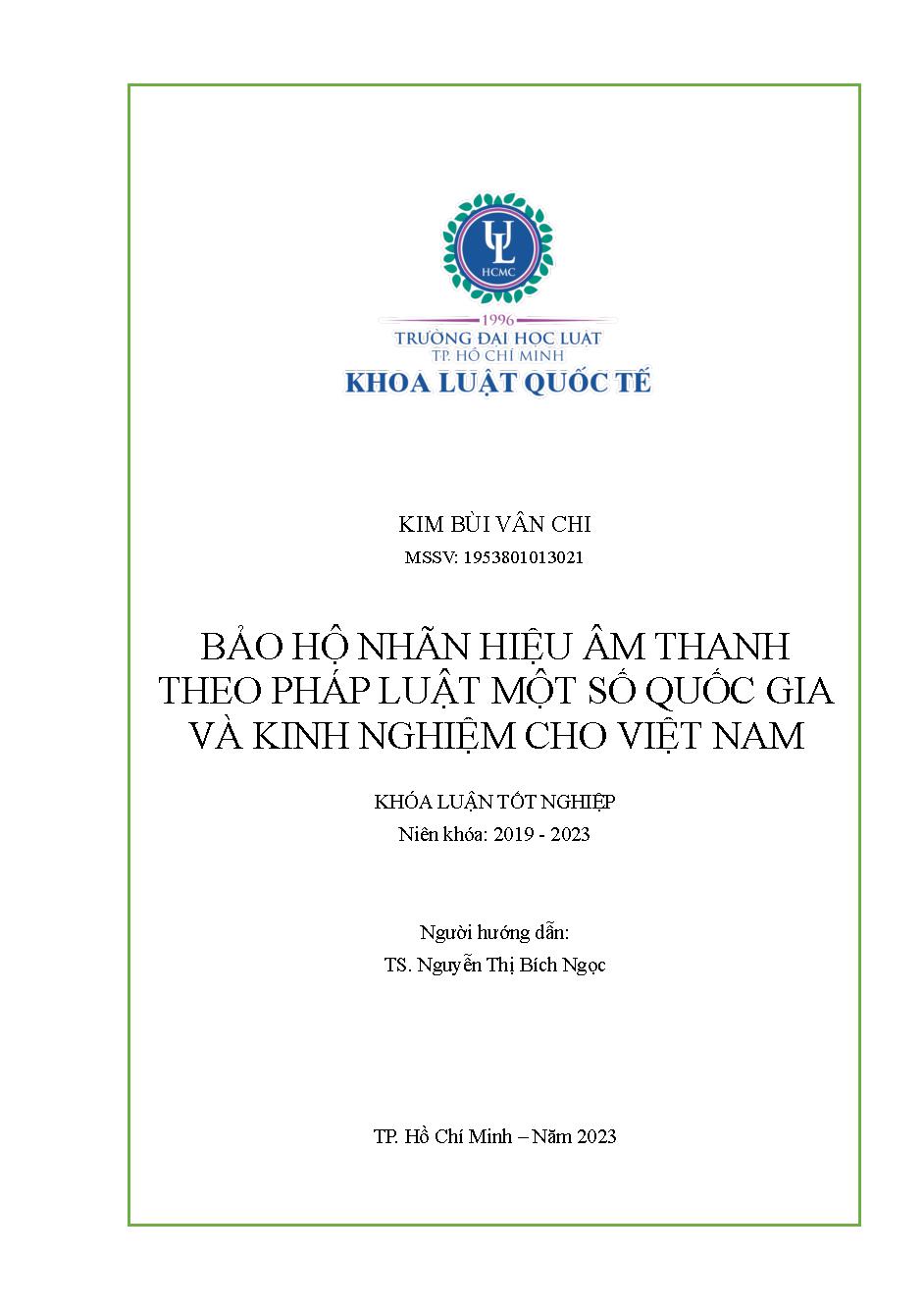 UL
HCMC
1996
TRƯỜNG ĐẠI HỌC LUẬT
TP. HỒ CHÍ MINH
KHOA LUẬT QUỐC TẾ

KIM BÙI VÂN CHI
MSSV: 1953801013021

BẢO HỘ NHÃN HIỆU ÂM THANH THEO PHÁP LUẬT MỘT SỐ QUỐC GIA VÀ KINH NGHIỆM CHO VIỆT NAM

KHÓA LUẬN TỐT NGHIỆP
Niên khóa: 2019 - 2023

Người hướng dẫn:
TS. Nguyễn Thị Bích Ngọc

TP. Hồ Chí Minh – Năm 2023